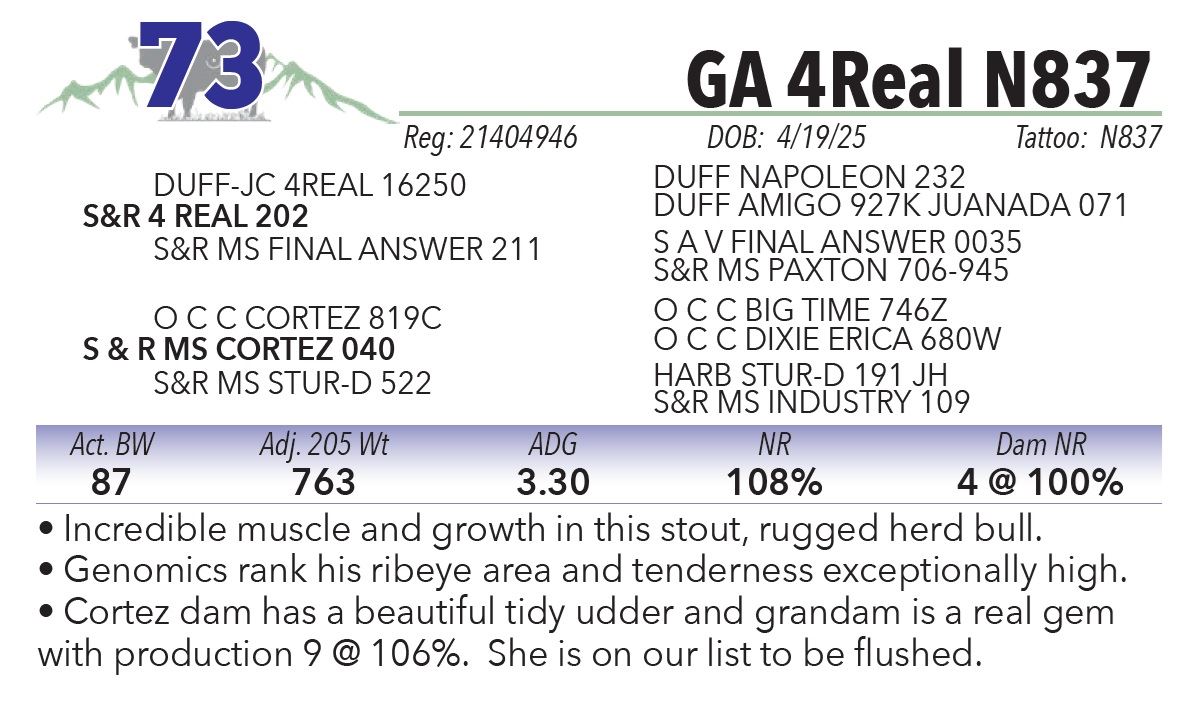 73

GA 4Real N837

Reg: 21404946 DOB: 4/19/25 Tattoo: N837

DUFF-JC 4REAL 16250
S&R 4 REAL 202
S&R MS FINAL ANSWER 211

O C C CORTEZ 819C
S & R MS CORTEZ 040
S&R MS STUR-D 522

DUFF NAPOLEON 232
DUFF AMIGO 927K JUANADA 071
S A V FINAL ANSWER 0035
S&R MS PAXTON 706-945
O C C BIG TIME 746Z
O C C DIXIE ERICA 680W
HARB STUR-D 191 JH
S&R MS INDUSTRY 109

| Act. BW | Adj. 205 Wt | ADG | NR | Dam NR |
|---|---|---|---|---|
| 87 | 763 | 3.30 | 108% | 4 @ 100% |

• Incredible muscle and growth in this stout, rugged herd bull.
• Genomics rank his ribeye area and tenderness exceptionally high.
• Cortez dam has a beautiful tidy udder and grandam is a real gem with production 9 @ 106%. She is on our list to be flushed.